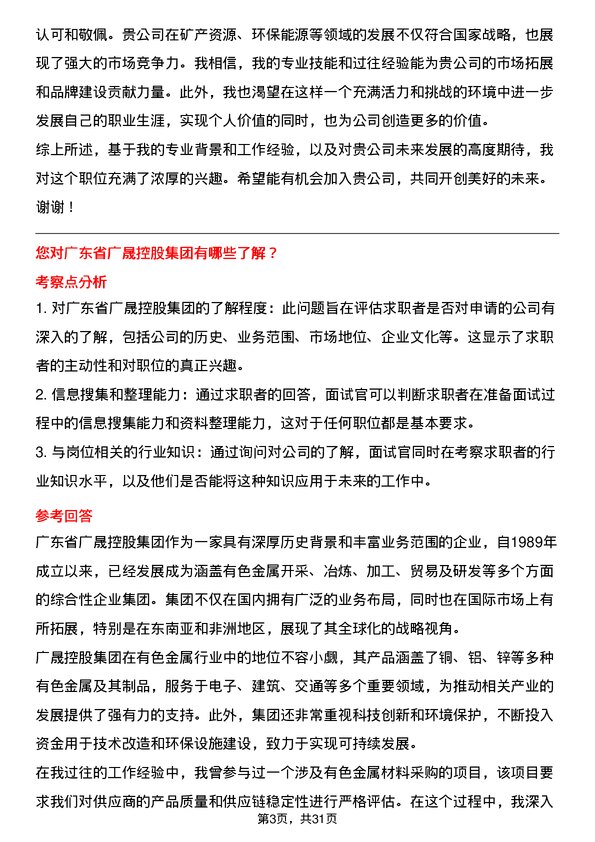 认可和敬佩。贵公司在矿产资源、环保能源等领域的发展不仅符合国家战略，也展现了强大的市场竞争力。我相信，我的专业技能和过往经验能为贵公司的市场拓展和品牌建设贡献力量。此外，我也渴望在这样一个充满活力和挑战的环境中进一步发展自己的职业生涯，实现个人价值的同时，也为公司创造更多的价值。
综上所述，基于我的专业背景和工作经验，以及对贵公司未来发展的高度期待，我对这个职位充满了浓厚的兴趣。希望能有机会加入贵公司，共同开创美好的未来。
谢谢！

您对广东省广晟控股集团有哪些了解？

考察点分析

1. 对广东省广晟控股集团的了解程度：此问题旨在评估求职者是否对申请的公司有深入的了解，包括公司的历史、业务范围、市场地位、企业文化等。这显示了求职者的主动性和对职位的真正兴趣。

2. 信息搜集和整理能力：通过求职者的回答，面试官可以判断求职者在准备面试过程中的信息搜集能力和资料整理能力，这对于任何职位都是基本要求。

3. 与岗位相关的行业知识：通过询问对公司的了解，面试官同时在考察求职者的行业知识水平，以及他们是否能将这种知识应用于未来的工作中。

参考回答

广东省广晟控股集团作为一家具有深厚历史背景和丰富业务范围的企业，自1989年成立以来，已经发展成为涵盖有色金属开采、冶炼、加工、贸易及研发等多个方面的综合性企业集团。集团不仅在国内拥有广泛的业务布局，同时也在国际市场上有所拓展，特别是在东南亚和非洲地区，展现了其全球化的战略视角。
广晟控股集团在有色金属行业中的地位不容小觑，其产品涵盖了铜、铝、锌等多种有色金属及其制品，服务于电子、建筑、交通等多个重要领域，为推动相关产业的发展提供了强有力的支持。此外，集团还非常重视科技创新和环境保护，不断投入资金用于技术改造和环保设施建设，致力于实现可持续发展。
在我过往的工作经验中，我曾参与过一个涉及有色金属材料采购的项目，该项目要求我们对供应商的产品质量和供应链稳定性进行严格评估。在这个过程中，我深入

第3页，共31页